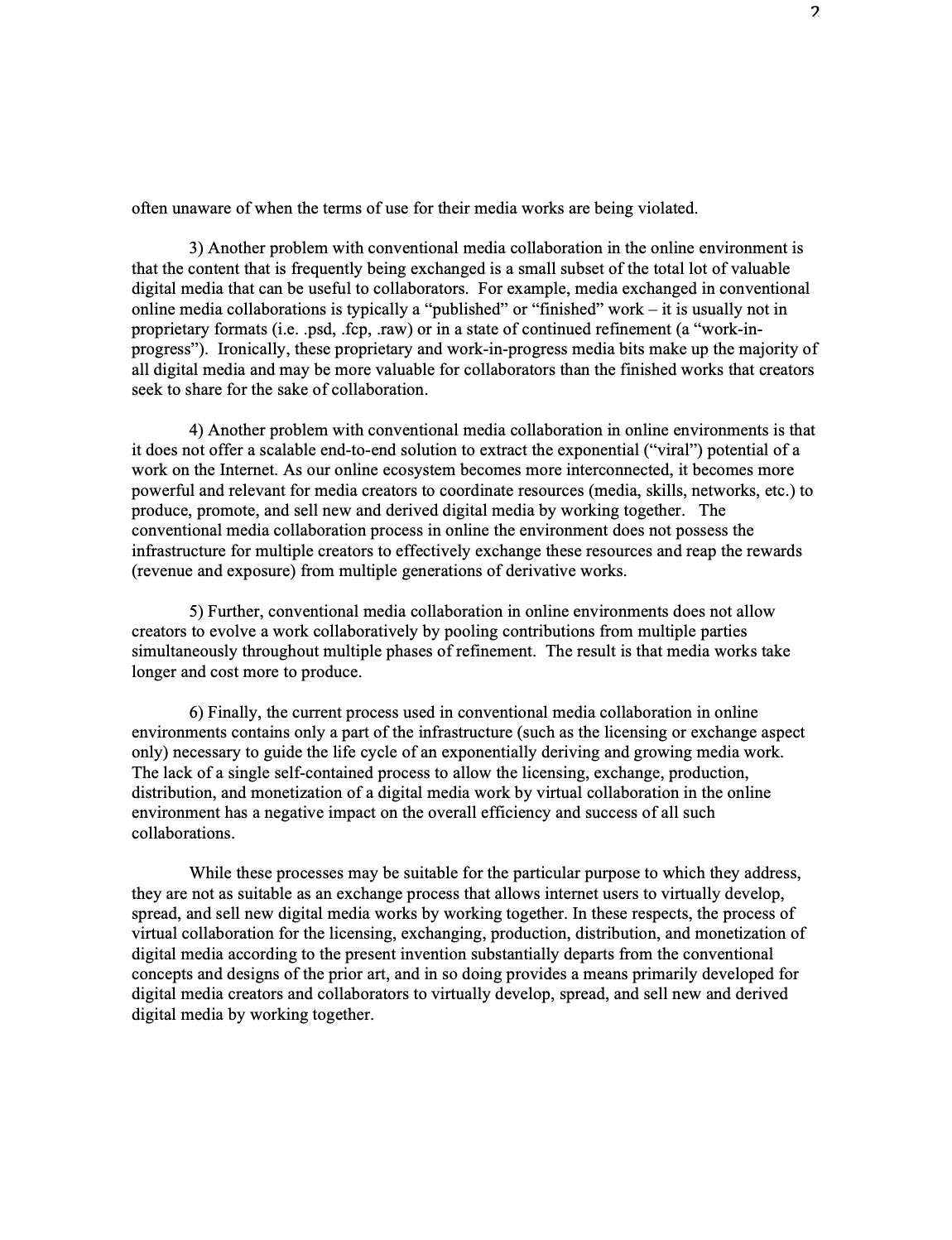 2

often unaware of when the terms of use for their media works are being violated.

3) Another problem with conventional media collaboration in the online environment is that the content that is frequently being exchanged is a small subset of the total lot of valuable digital media that can be useful to collaborators. For example, media exchanged in conventional online media collaborations is typically a “published” or “finished” work – it is usually not in proprietary formats (i.e. .psd, .fcp, .raw) or in a state of continued refinement (a “work-in-progress”). Ironically, these proprietary and work-in-progress media bits make up the majority of all digital media and may be more valuable for collaborators than the finished works that creators seek to share for the sake of collaboration.

4) Another problem with conventional media collaboration in online environments is that it does not offer a scalable end-to-end solution to extract the exponential (“viral”) potential of a work on the Internet. As our online ecosystem becomes more interconnected, it becomes more powerful and relevant for media creators to coordinate resources (media, skills, networks, etc.) to produce, promote, and sell new and derived digital media by working together. The conventional media collaboration process in online the environment does not possess the infrastructure for multiple creators to effectively exchange these resources and reap the rewards (revenue and exposure) from multiple generations of derivative works.

5) Further, conventional media collaboration in online environments does not allow creators to evolve a work collaboratively by pooling contributions from multiple parties simultaneously throughout multiple phases of refinement. The result is that media works take longer and cost more to produce.

6) Finally, the current process used in conventional media collaboration in online environments contains only a part of the infrastructure (such as the licensing or exchange aspect only) necessary to guide the life cycle of an exponentially deriving and growing media work. The lack of a single self-contained process to allow the licensing, exchange, production, distribution, and monetization of a digital media work by virtual collaboration in the online environment has a negative impact on the overall efficiency and success of all such collaborations.

While these processes may be suitable for the particular purpose to which they address, they are not as suitable as an exchange process that allows internet users to virtually develop, spread, and sell new digital media works by working together. In these respects, the process of virtual collaboration for the licensing, exchanging, production, distribution, and monetization of digital media according to the present invention substantially departs from the conventional concepts and designs of the prior art, and in so doing provides a means primarily developed for digital media creators and collaborators to virtually develop, spread, and sell new and derived digital media by working together.